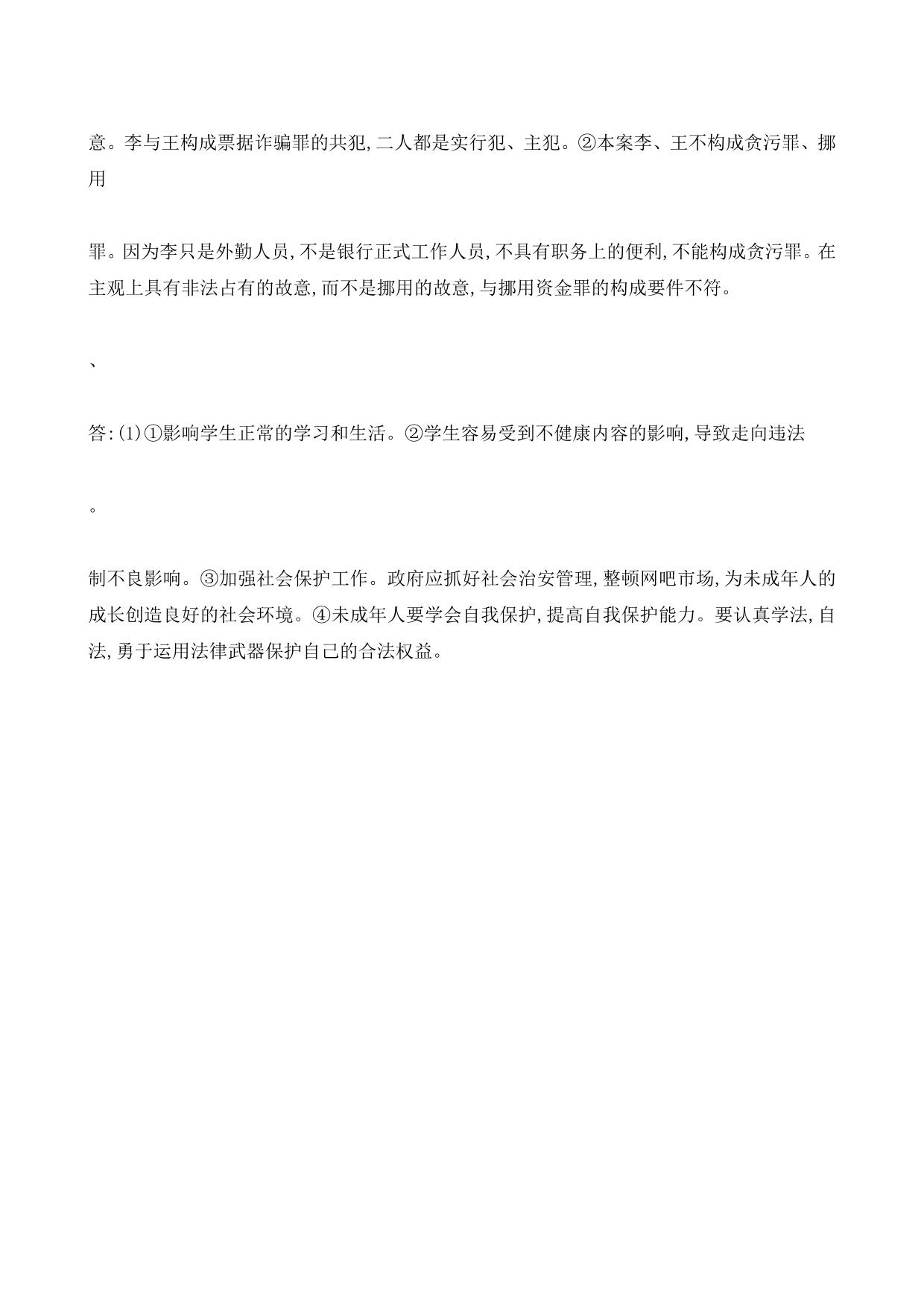 意。李与王构成票据诈骗罪的共犯,二人都是实行犯、主犯。②本案李、王不构成贪污罪、挪用

罪。因为李只是外勤人员,不是银行正式工作人员,不具有职务上的便利,不能构成贪污罪。在主观上具有非法占有的故意,而不是挪用的故意,与挪用资金罪的构成要件不符。

、

答:(1)①影响学生正常的学习和生活。②学生容易受到不健康内容的影响,导致走向违法

。

制不良影响。③加强社会保护工作。政府应抓好社会治安管理,整顿网吧市场,为未成年人的成长创造良好的社会环境。④未成年人要学会自我保护,提高自我保护能力。要认真学法,自法,勇于运用法律武器保护自己的合法权益。